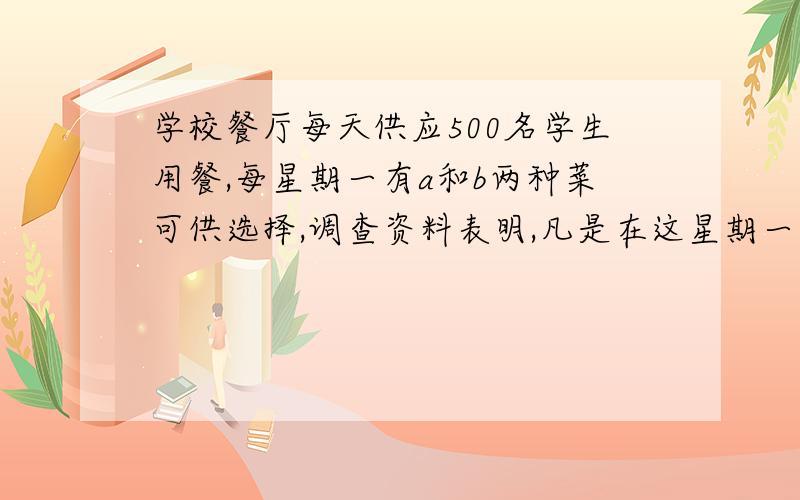 学校餐厅每天供应500名学生用餐,每星期一有a和b两种菜可供选择,调查资料表明,凡是在这星期一